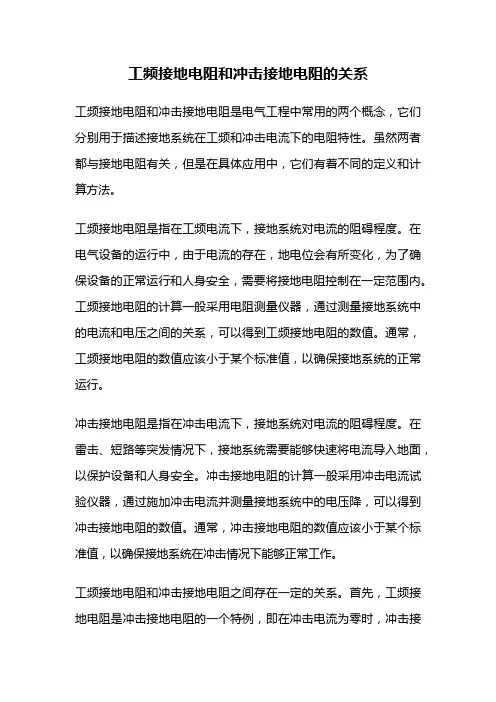 工频接地电阻和冲击接地电阻的关系

工频接地电阻和冲击接地电阻是电气工程中常用的两个概念，它们分别用于描述接地系统在工频和冲击电流下的电阻特性。虽然两者都与接地电阻有关，但是在具体应用中，它们有着不同的定义和计算方法。

工频接地电阻是指在工频电流下，接地系统对电流的阻碍程度。在电气设备的运行中，由于电流的存在，地电位会有所变化，为了确保设备的正常运行和人身安全，需要将接地电阻控制在一定范围内。工频接地电阻的计算一般采用电阻测量仪器，通过测量接地系统中的电流和电压之间的关系，可以得到工频接地电阻的数值。通常，工频接地电阻的数值应该小于某个标准值，以确保接地系统的正常运行。

冲击接地电阻是指在冲击电流下，接地系统对电流的阻碍程度。在雷击、短路等突发情况下，接地系统需要能够快速将电流导入地面，以保护设备和人身安全。冲击接地电阻的计算一般采用冲击电流试验仪器，通过施加冲击电流并测量接地系统中的电压降，可以得到冲击接地电阻的数值。通常，冲击接地电阻的数值应该小于某个标准值，以确保接地系统在冲击情况下能够正常工作。

工频接地电阻和冲击接地电阻之间存在一定的关系。首先，工频接地电阻是冲击接地电阻的一个特例，即在冲击电流为零时，冲击接